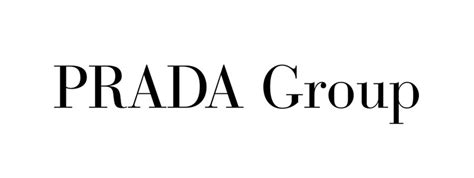 PRADA Group